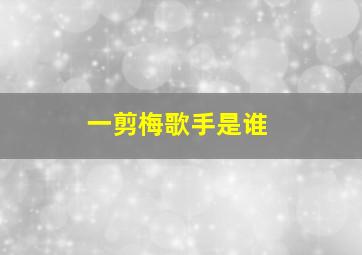 一剪梅歌手是谁